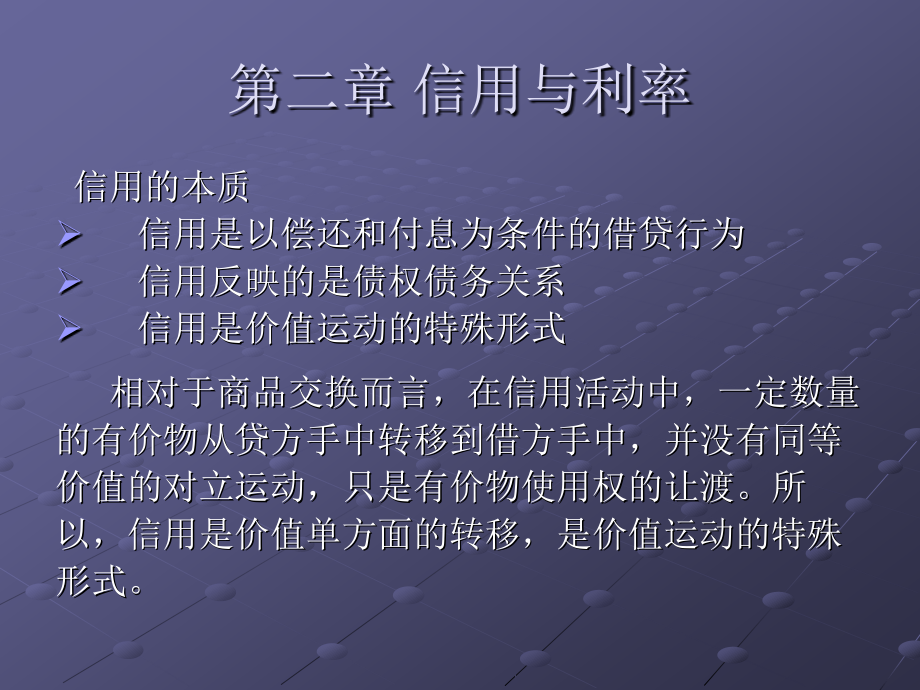 第二章 信用与利率

信用的本质

➢ 信用是以偿还和付息为条件的借贷行为
➢ 信用反映的是债权债务关系
➢ 信用是价值运动的特殊形式

相对于商品交换而言，在信用活动中，一定数量的有价物从贷方手中转移到借方手中，并没有同等价值的对立运动，只是有价物使用权的让渡。所以，信用是价值单方面的转移，是价值运动的特殊形式。